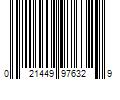 0 21449 97632 9